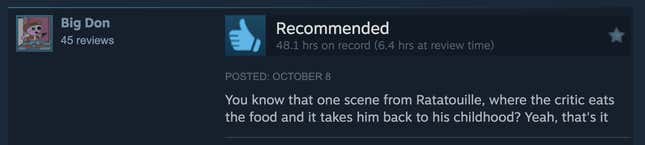 Big Don
45 reviews

Recommended
48.1 hrs on record (6.4 hrs at review time)

POSTED: OCTOBER 8

You know that one scene from Ratatouille, where the critic eats the food and it takes him back to his childhood? Yeah, that's it